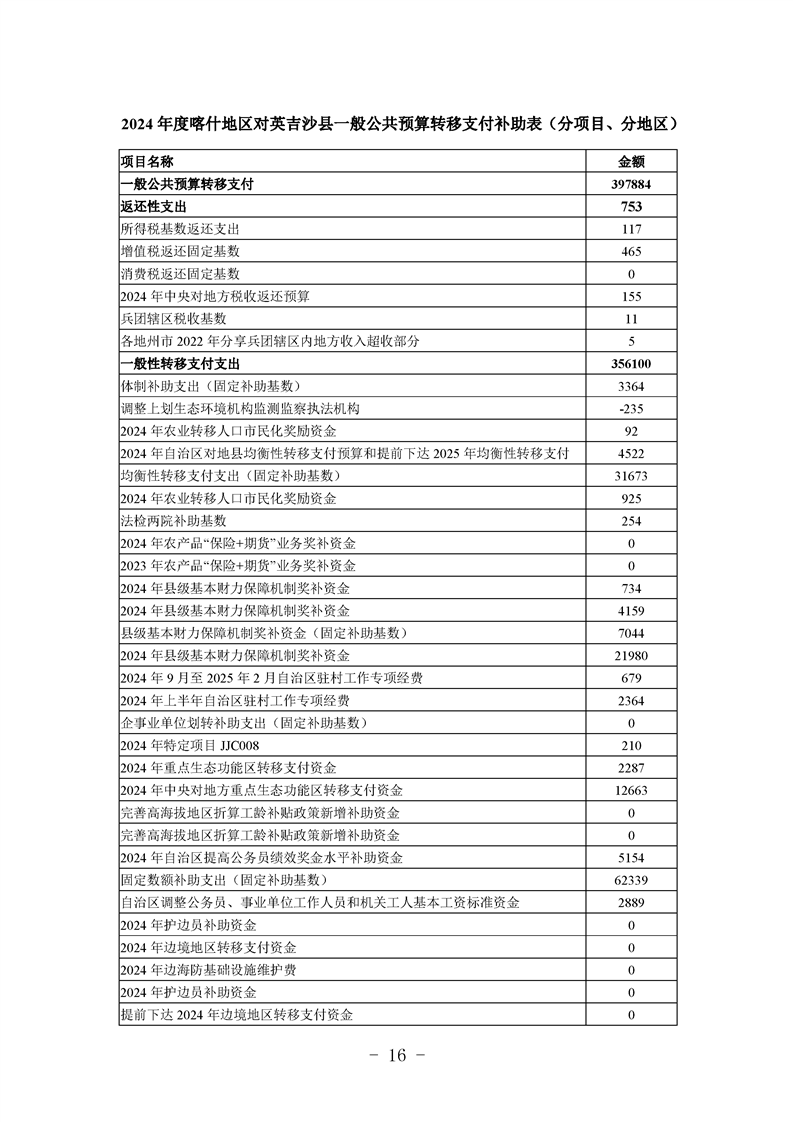 2024 年度喀什地区对英吉沙县一般公共预算转移支付补助表（分项目、分地区）

| 项目名称 | 金额 |
|---|---|
| 一般公共预算转移支付 | 397884 |
| 返还性支出 | 753 |
| 所得税基数返还支出 | 117 |
| 增值税返还固定基数 | 465 |
| 消费税返还固定基数 | 0 |
| 2024 年中央对地方税收返还预算 | 155 |
| 兵团辖区税收基数 | 11 |
| 各地州市 2022 年分享兵团辖区内地方收入超收部分 | 5 |
| 一般性转移支付支出 | 356100 |
| 体制补助支出（固定补助基数） | 3364 |
| 调整上划生态环境机构监测监察执法机构 | -235 |
| 2024 年农业转移人口市民化奖励资金 | 92 |
| 2024 年自治区对地县均衡性转移支付预算和提前下达 2025 年均衡性转移支付 | 4522 |
| 均衡性转移支付支出（固定补助基数） | 31673 |
| 2024 年农业转移人口市民化奖励资金 | 925 |
| 法检两院补助基数 | 254 |
| 2024 年农产品“保险+期货”业务奖补资金 | 0 |
| 2023 年农产品“保险+期货”业务奖补资金 | 0 |
| 2024 年县级基本财力保障机制奖补资金 | 734 |
| 2024 年县级基本财力保障机制奖补资金 | 4159 |
| 县级基本财力保障机制奖补资金（固定补助基数） | 7044 |
| 2024 年县级基本财力保障机制奖补资金 | 21980 |
| 2024 年 9 月至 2025 年 2 月自治区驻村工作专项经费 | 679 |
| 2024 年上半年自治区驻村工作专项经费 | 2364 |
| 企事业单位划转补助支出（固定补助基数） | 0 |
| 2024 年特定项目 JJC008 | 210 |
| 2024 年重点生态功能区转移支付资金 | 2287 |
| 2024 年中央对地方重点生态功能区转移支付资金 | 12663 |
| 完善高海拔地区折算工龄补贴政策新增补助资金 | 0 |
| 完善高海拔地区折算工龄补贴政策新增补助资金 | 0 |
| 2024 年自治区提高公务员绩效奖金水平补助资金 | 5154 |
| 固定数额补助支出（固定补助基数） | 62339 |
| 自治区调整公务员、事业单位工作人员和机关工人基本工资标准资金 | 2889 |
| 2024 年护边员补助资金 | 0 |
| 2024 年边境地区转移支付资金 | 0 |
| 2024 年边海防基础设施维护费 | 0 |
| 2024 年护边员补助资金 | 0 |
| 提前下达 2024 年边境地区转移支付资金 | 0 |

－ 16 －